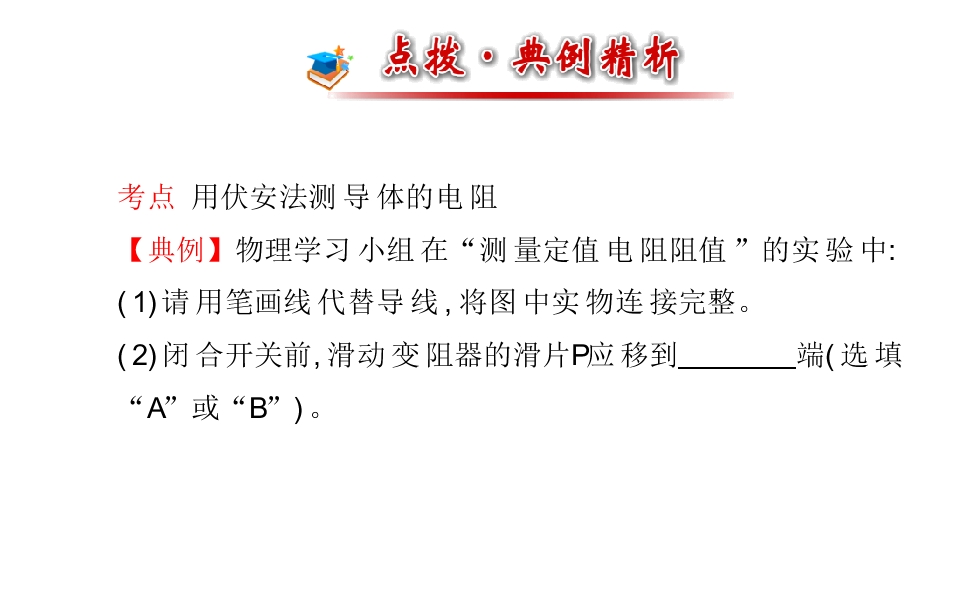 点拨·典例精析

考点 用伏安法测导体的电阻

【典例】物理学习小组在“测量定值电阻阻值”的实验中:

(1)请用笔画线代替导线,将图中实物连接完整。

(2)闭合开关前,滑动变阻器的滑片P应移到____端(选填“A”或“B”)。